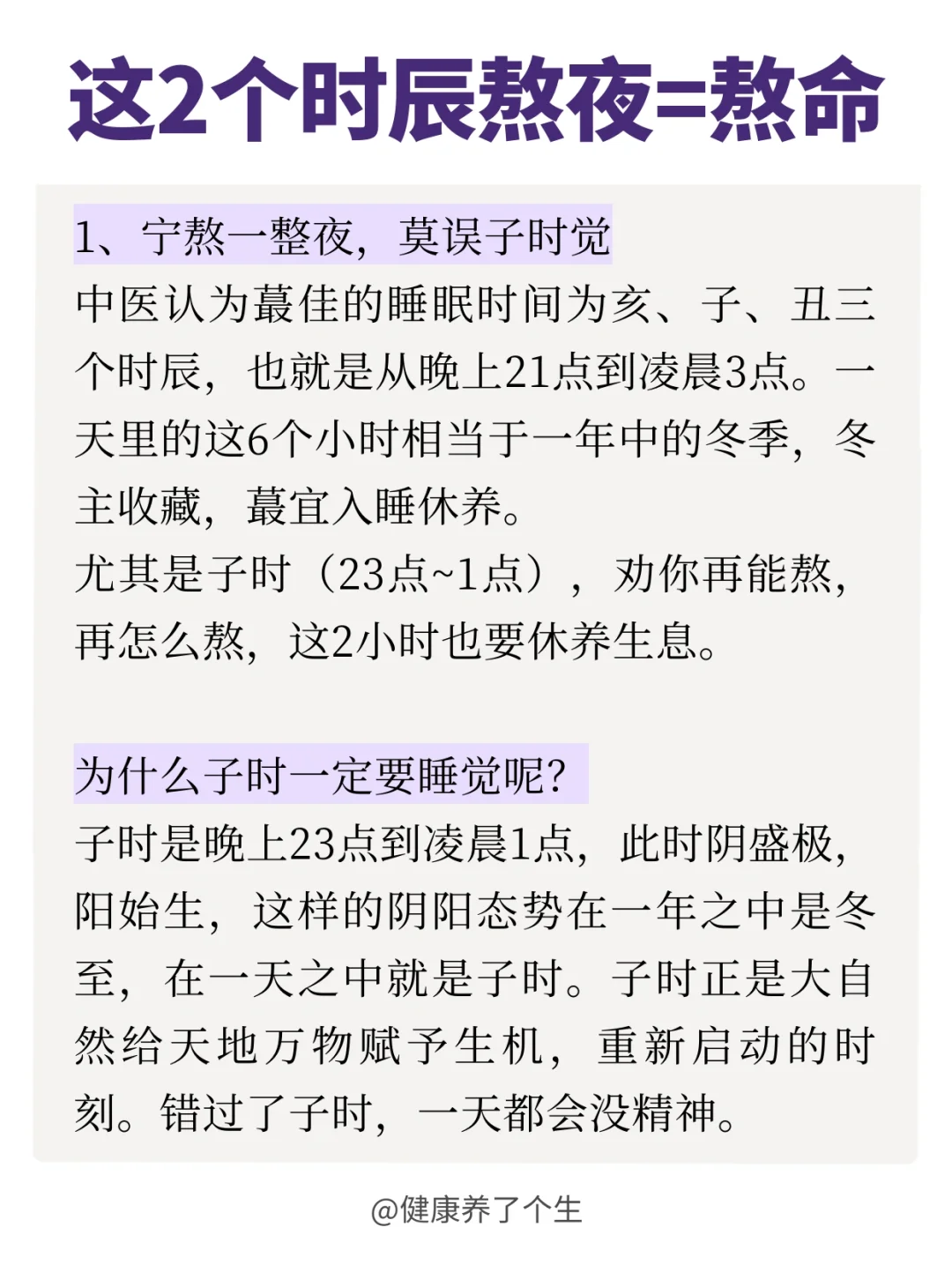 这2个时辰熬夜=熬命

1、宁熬一整夜，莫误子时觉
中医认为蕞佳的睡眠时间为亥、子、丑三个时辰，也就是从晚上21点到凌晨3点。一天里的这6个小时相当于一年中的冬季，冬主收藏，蕞宜入睡休养。
尤其是子时（23点~1点），劝你再能熬，再怎么熬，这2小时也要休养生息。

为什么子时一定要睡觉呢？
子时是晚上23点到凌晨1点，此时阴盛极，阳始生，这样的阴阳态势在一年之中是冬至，在一天之中就是子时。子时正是大自然给天地万物赋予生机，重新启动的时刻。错过了子时，一天都会没精神。

@健康养了个生